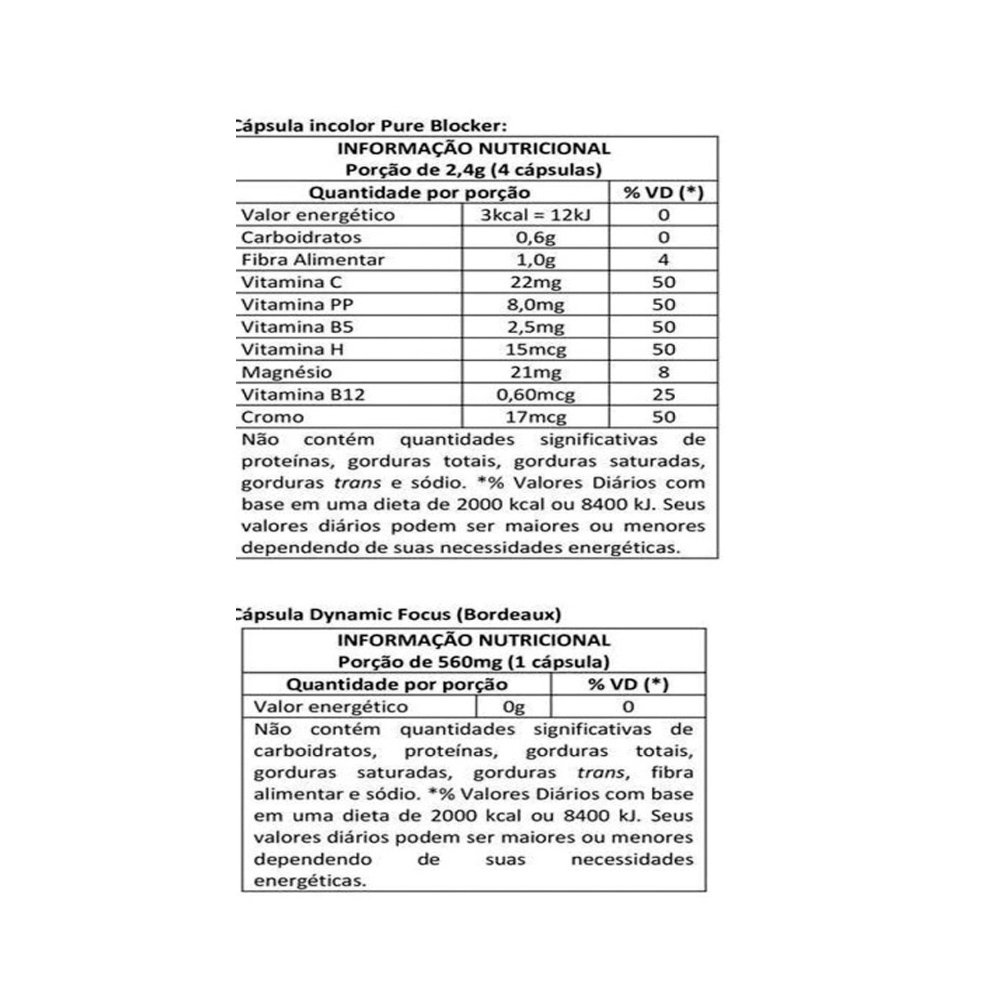 Cápsula incolor Pure Blocker:

INFORMAÇÃO NUTRICIONAL
Porção de 2,4g (4 cápsulas)

| Quantidade por porção | | % VD (*) |
|---|---|---|
| Valor energético | 3kcal = 12kJ | 0 |
| Carboidratos | 0,6g | 0 |
| Fibra Alimentar | 1,0g | 4 |
| Vitamina C | 22mg | 50 |
| Vitamina PP | 8,0mg | 50 |
| Vitamina B5 | 2,5mg | 50 |
| Vitamina H | 15mcg | 50 |
| Magnésio | 21mg | 8 |
| Vitamina B12 | 0,60mcg | 25 |
| Cromo | 17mcg | 50 |

Não contém quantidades significativas de proteínas, gorduras totais, gorduras saturadas, gorduras trans e sódio. *% Valores Diários com base em uma dieta de 2000 kcal ou 8400 kJ. Seus valores diários podem ser maiores ou menores dependendo de suas necessidades energéticas.

Cápsula Dynamic Focus (Bordeaux)

INFORMAÇÃO NUTRICIONAL
Porção de 560mg (1 cápsula)

| Quantidade por porção | | % VD (*) |
|---|---|---|
| Valor energético | 0g | 0 |

Não contém quantidades significativas de carboidratos, proteínas, gorduras totais, gorduras saturadas, gorduras trans, fibra alimentar e sódio. *% Valores Diários com base em uma dieta de 2000 kcal ou 8400 kJ. Seus valores diários podem ser maiores ou menores dependendo de suas necessidades energéticas.